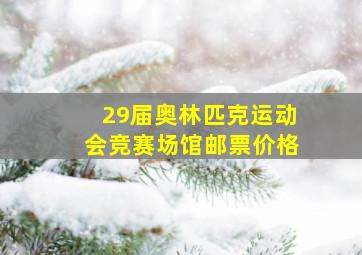 29届奥林匹克运动会竞赛场馆邮票价格